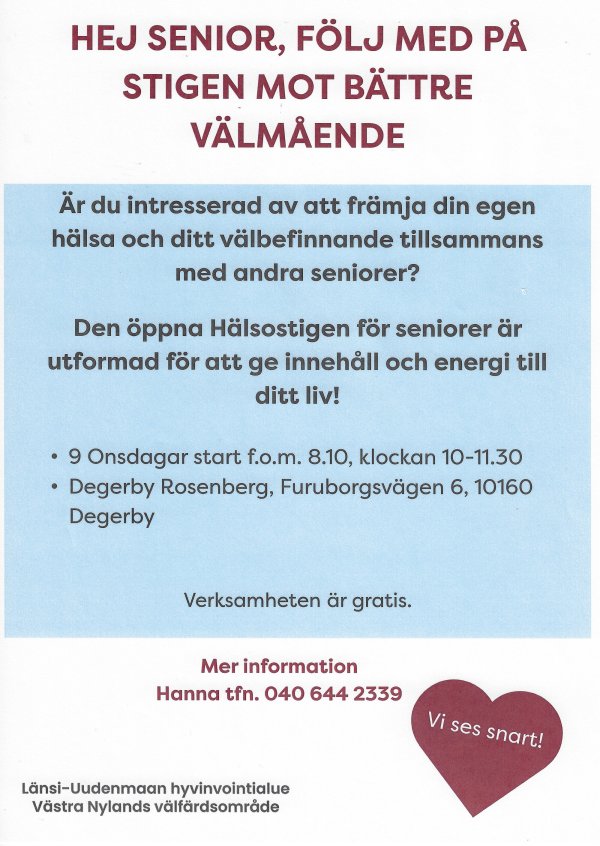 HEJ SENIOR, FÖLJ MED PÅ STIGEN MOT BÄTTRE VÄLMÅENDE

Är du intresserad av att främja din egen hälsa och ditt välbefinnande tillsammans med andra seniorer?

Den öppna Hälsostigen för seniorer är utformad för att ge innehåll och energi till ditt liv!

• 9 Onsdagar start f.o.m. 8.10, klockan 10-11.30
• Degerby Rosenberg, Furuborgsvägen 6, 10160 Degerby

Verksamheten är gratis.

Mer information
Hanna tfn. 040 644 2339

Vi ses snart!

Länsi-Uudenmaan hyvinvointialue
Västra Nylands välfärdsområde